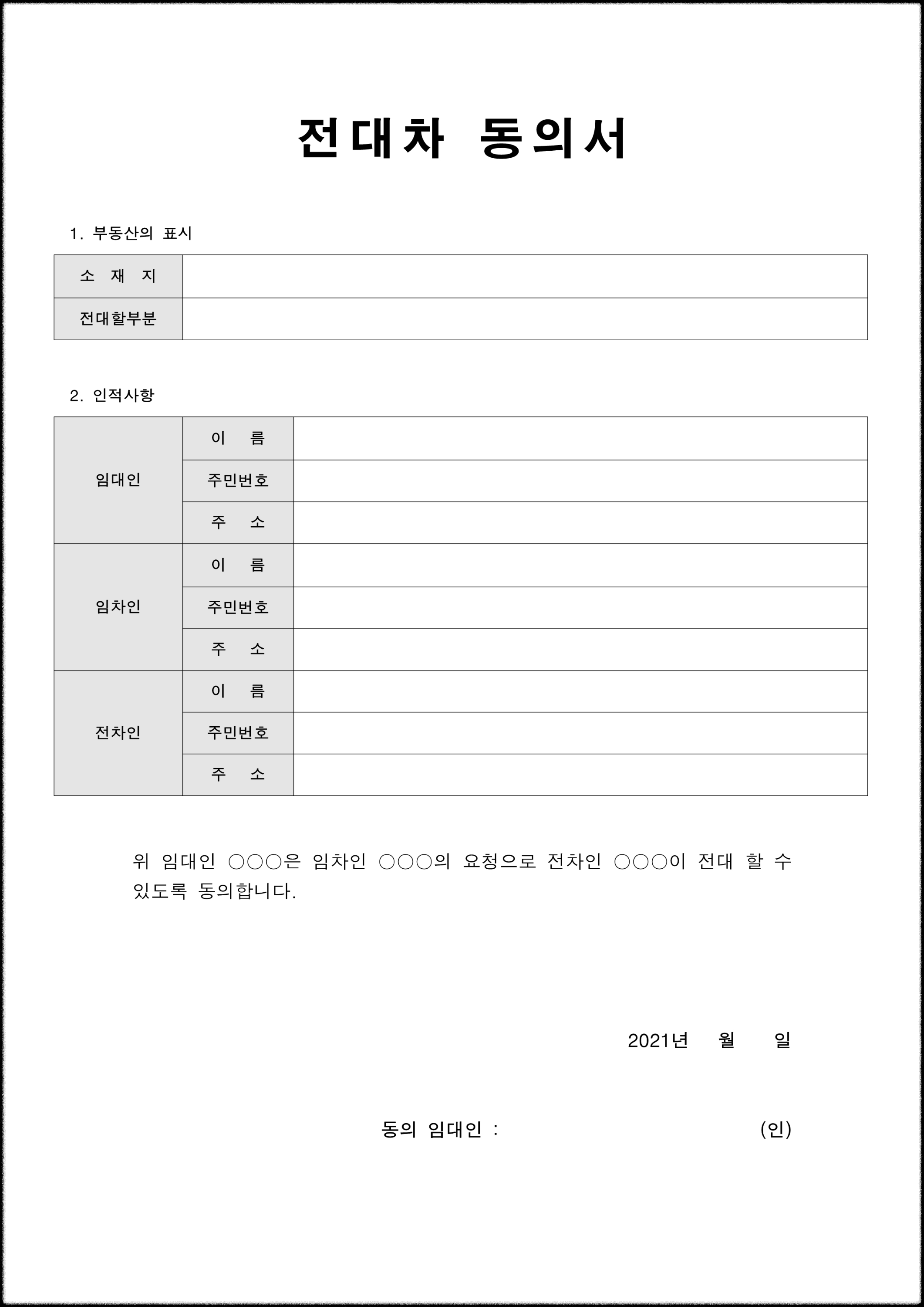 전대차 동의서

1. 부동산의 표시

| 소 재 지 | |
|---|---|
| 전대할부분 | |

2. 인적사항

| 임대인 | 이 름 | |
|---|---|---|
| | 주민번호 | |
| | 주 소 | |
| 임차인 | 이 름 | |
| | 주민번호 | |
| | 주 소 | |
| 전차인 | 이 름 | |
| | 주민번호 | |
| | 주 소 | |

위 임대인 ○○○은 임차인 ○○○의 요청으로 전차인 ○○○이 전대 할 수 있도록 동의합니다.

2021년 월 일

동의 임대인 : (인)